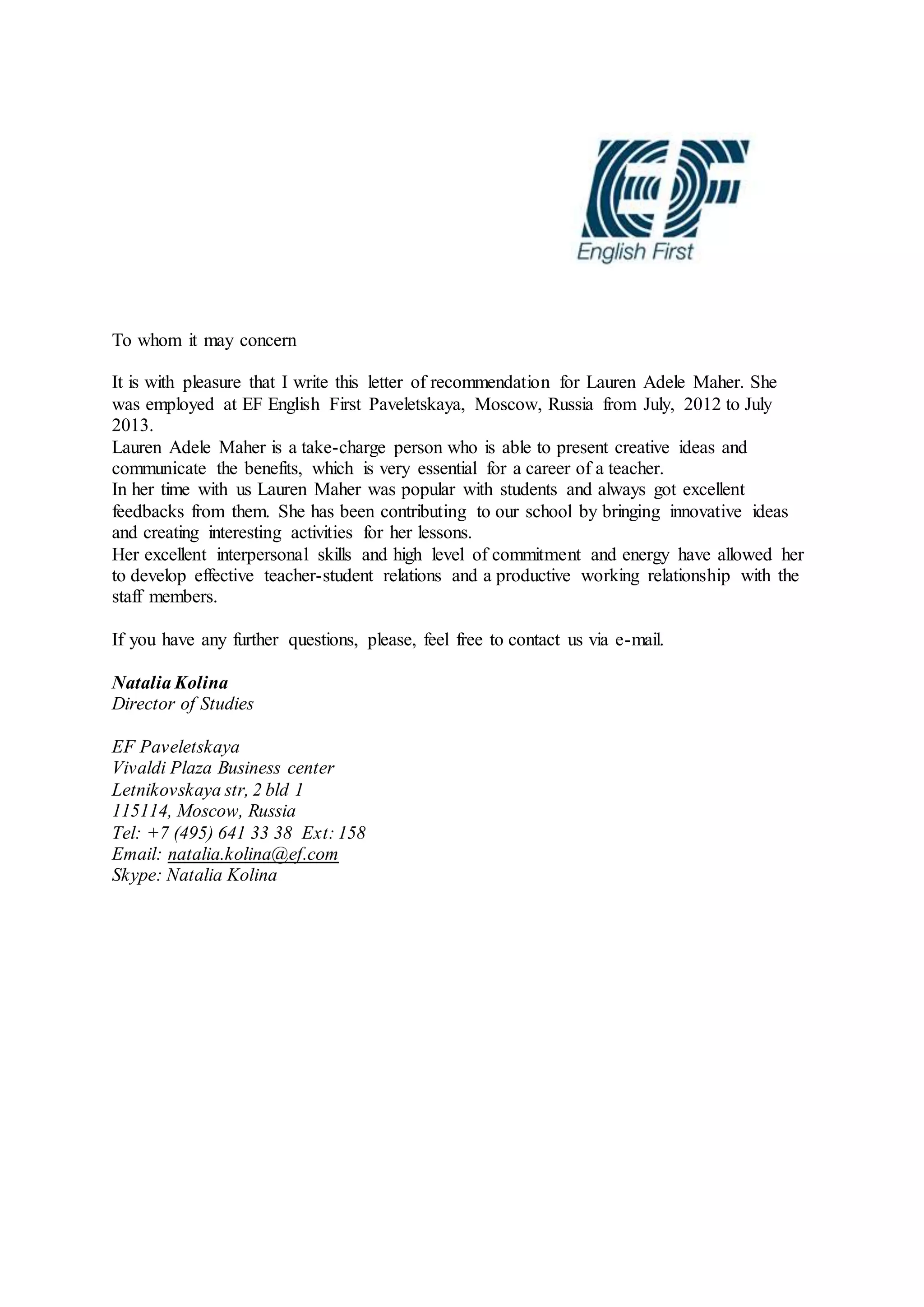 EF
English First

To whom it may concern

It is with pleasure that I write this letter of recommendation for Lauren Adele Maher. She was employed at EF English First Paveletskaya, Moscow, Russia from July, 2012 to July 2013.
Lauren Adele Maher is a take-charge person who is able to present creative ideas and communicate the benefits, which is very essential for a career of a teacher.
In her time with us Lauren Maher was popular with students and always got excellent feedbacks from them. She has been contributing to our school by bringing innovative ideas and creating interesting activities for her lessons.
Her excellent interpersonal skills and high level of commitment and energy have allowed her to develop effective teacher-student relations and a productive working relationship with the staff members.

If you have any further questions, please, feel free to contact us via e-mail.

Natalia Kolina
Director of Studies

EF Paveletskaya
Vivaldi Plaza Business center
Letnikovskaya str, 2 bld 1
115114, Moscow, Russia
Tel: +7 (495) 641 33 38 Ext: 158
Email: natalia.kolina@ef.com
Skype: Natalia Kolina